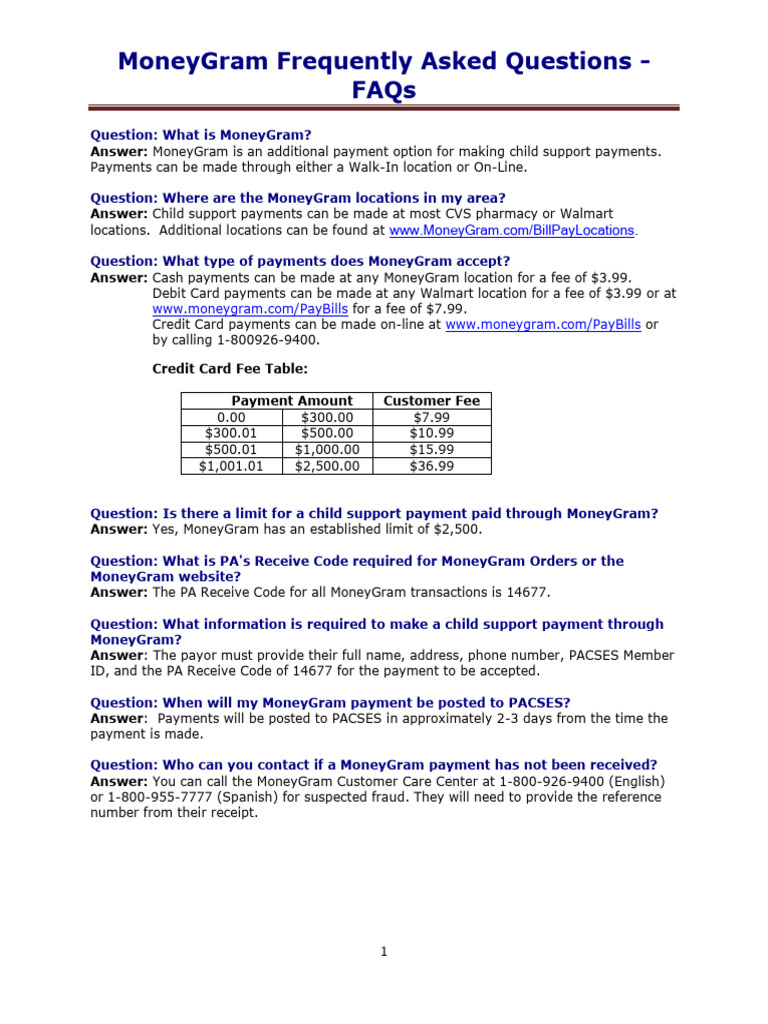 MoneyGram Frequently Asked Questions - FAQs

Question: What is MoneyGram?
Answer: MoneyGram is an additional payment option for making child support payments. Payments can be made through either a Walk-In location or On-Line.

Question: Where are the MoneyGram locations in my area?
Answer: Child support payments can be made at most CVS pharmacy or Walmart locations. Additional locations can be found at www.MoneyGram.com/BillPayLocations.

Question: What type of payments does MoneyGram accept?
Answer: Cash payments can be made at any MoneyGram location for a fee of $3.99.
Debit Card payments can be made at any Walmart location for a fee of $3.99 or at www.moneygram.com/PayBills for a fee of $7.99.
Credit Card payments can be made on-line at www.moneygram.com/PayBills or by calling 1-800926-9400.

Credit Card Fee Table:

| Payment Amount | | Customer Fee |
|---|---|---|
| 0.00 | $300.00 | $7.99 |
| $300.01 | $500.00 | $10.99 |
| $500.01 | $1,000.00 | $15.99 |
| $1,001.01 | $2,500.00 | $36.99 |

Question: Is there a limit for a child support payment paid through MoneyGram?
Answer: Yes, MoneyGram has an established limit of $2,500.

Question: What is PA's Receive Code required for MoneyGram Orders or the MoneyGram website?
Answer: The PA Receive Code for all MoneyGram transactions is 14677.

Question: What information is required to make a child support payment through MoneyGram?
Answer: The payor must provide their full name, address, phone number, PACSES Member ID, and the PA Receive Code of 14677 for the payment to be accepted.

Question: When will my MoneyGram payment be posted to PACSES?
Answer: Payments will be posted to PACSES in approximately 2-3 days from the time the payment is made.

Question: Who can you contact if a MoneyGram payment has not been received?
Answer: You can call the MoneyGram Customer Care Center at 1-800-926-9400 (English) or 1-800-955-7777 (Spanish) for suspected fraud. They will need to provide the reference number from their receipt.

1